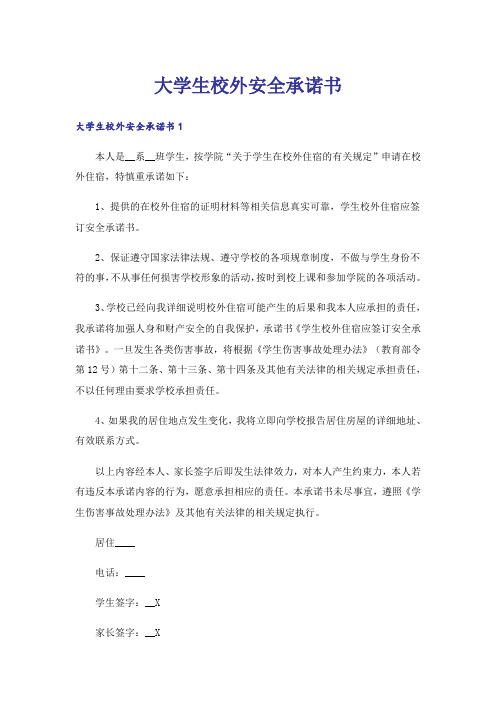 大学生校外安全承诺书

大学生校外安全承诺书1

本人是__系__班学生，按学院“关于学生在校外住宿的有关规定”申请在校外住宿，特慎重承诺如下：

1、提供的在校外住宿的证明材料等相关信息真实可靠，学生校外住宿应签订安全承诺书。

2、保证遵守国家法律法规、遵守学校的各项规章制度，不做与学生身份不符的事，不从事任何损害学校形象的活动，按时到校上课和参加学院的各项活动。

3、学校已经向我详细说明校外住宿可能产生的后果和我本人应承担的责任，我承诺将加强人身和财产安全的自我保护，承诺书《学生校外住宿应签订安全承诺书》。一旦发生各类伤害事故，将根据《学生伤害事故处理办法》（教育部令第12号）第十二条、第十三条、第十四条及其他有关法律的相关规定承担责任，不以任何理由要求学校承担责任。

4、如果我的居住地点发生变化，我将立即向学校报告居住房屋的详细地址、有效联系方式。

以上内容经本人、家长签字后即发生法律效力，对本人产生约束力，本人若有违反本承诺内容的行为，愿意承担相应的责任。本承诺书未尽事宜，遵照《学生伤害事故处理办法》及其他有关法律的相关规定执行。

居住____

电话：____

学生签字：__X

家长签字：__X